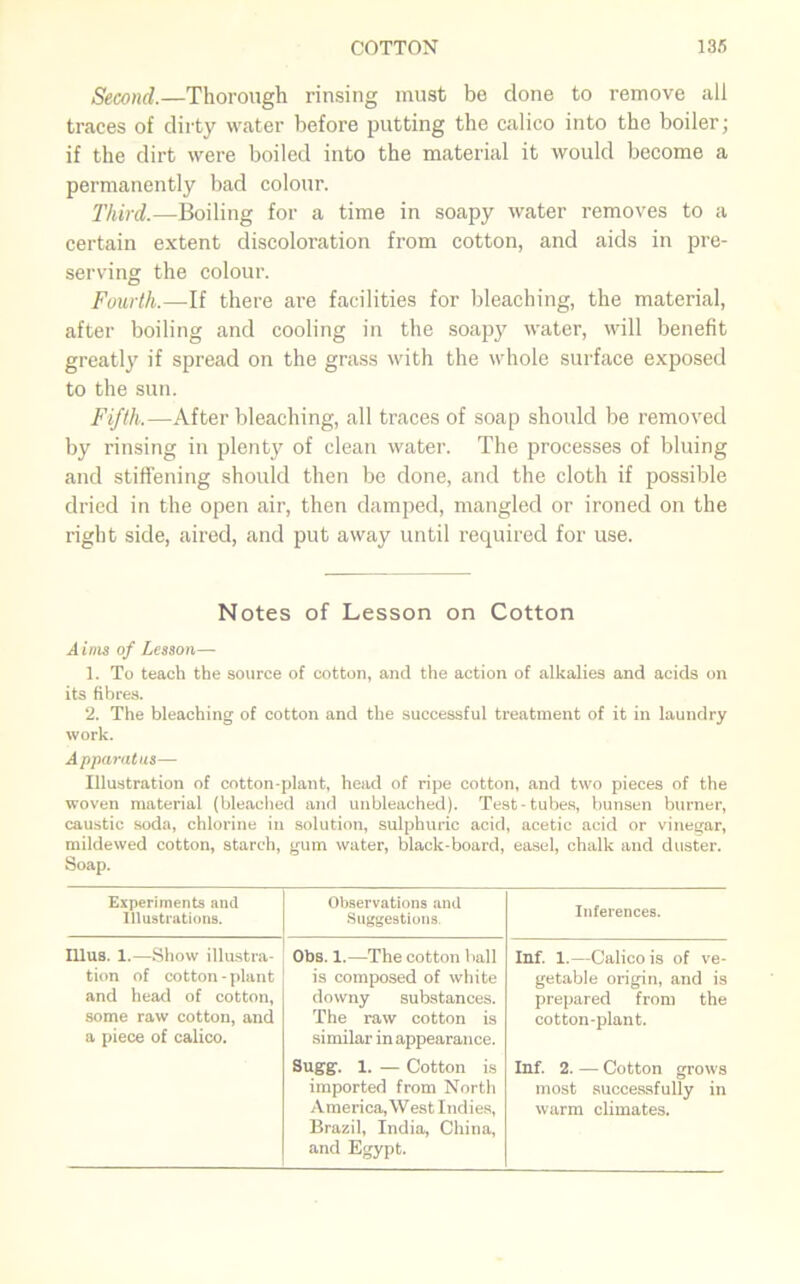 COTTON 135

Second.—Thorough rinsing must be done to remove all traces of dirty water before putting the calico into the boiler; if the dirt were boiled into the material it would become a permanently bad colour.

Third.—Boiling for a time in soapy water removes to a certain extent discoloration from cotton, and aids in preserving the colour.

Fourth.—If there are facilities for bleaching, the material, after boiling and cooling in the soapy water, will benefit greatly if spread on the grass with the whole surface exposed to the sun.

Fifth.—After bleaching, all traces of soap should be removed by rinsing in plenty of clean water. The processes of bluing and stiffening should then be done, and the cloth if possible dried in the open air, then damped, mangled or ironed on the right side, aired, and put away until required for use.

Notes of Lesson on Cotton

Aims of Lesson—

1. To teach the source of cotton, and the action of alkalies and acids on its fibres.

2. The bleaching of cotton and the successful treatment of it in laundry work.

Apparatus—

Illustration of cotton-plant, head of ripe cotton, and two pieces of the woven material (bleached and unbleached). Test-tubes, bunsen burner, caustic soda, chlorine in solution, sulphuric acid, acetic acid or vinegar, mildewed cotton, starch, gum water, black-board, easel, chalk and duster. Soap.

| Experiments and Illustrations. | Observations and Suggestions. | Inferences. |
|---|---|---|
| Illus. 1.—Show illustration of cotton-plant and head of cotton, some raw cotton, and a piece of calico. | Obs. 1.—The cotton ball is composed of white downy substances. The raw cotton is similar in appearance. | Inf. 1.—Calico is of vegetable origin, and is prepared from the cotton-plant. |
| | Sugg. 1. — Cotton is imported from North America, West Indies, Brazil, India, China, and Egypt. | Inf. 2. — Cotton grows most successfully in warm climates. |